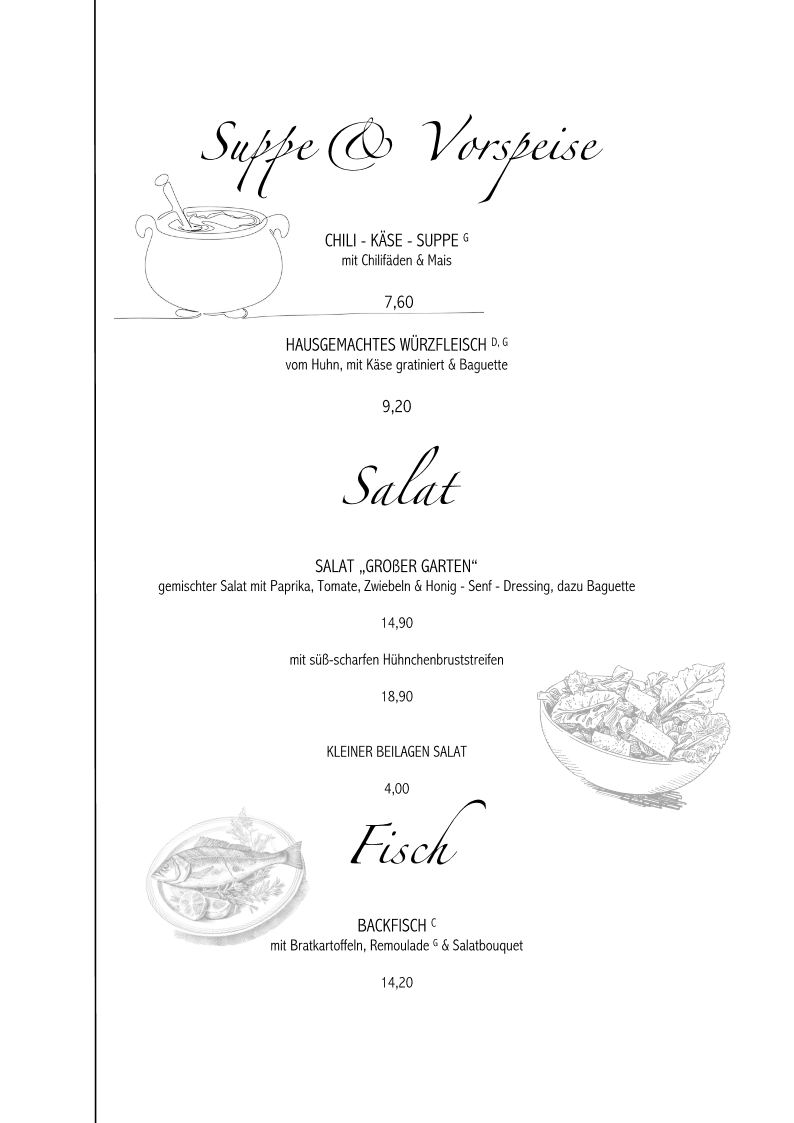 Suppe & Vorspeise

CHILI - KÄSE - SUPPE $^{G}$
mit Chilifäden & Mais

7,60

HAUSGEMACHTES WÜRZFLEISCH $^{D, G}$
vom Huhn, mit Käse gratiniert & Baguette

9,20

Salat

SALAT „GROßER GARTEN“
gemischter Salat mit Paprika, Tomate, Zwiebeln & Honig - Senf - Dressing, dazu Baguette

14,90

mit süß-scharfen Hühnchenbruststreifen

18,90

KLEINER BEILAGEN SALAT

4,00

Fisch

BACKFISCH $^{C}$
mit Bratkartoffeln, Remoulade $^{G}$ & Salatbouquet

14,20